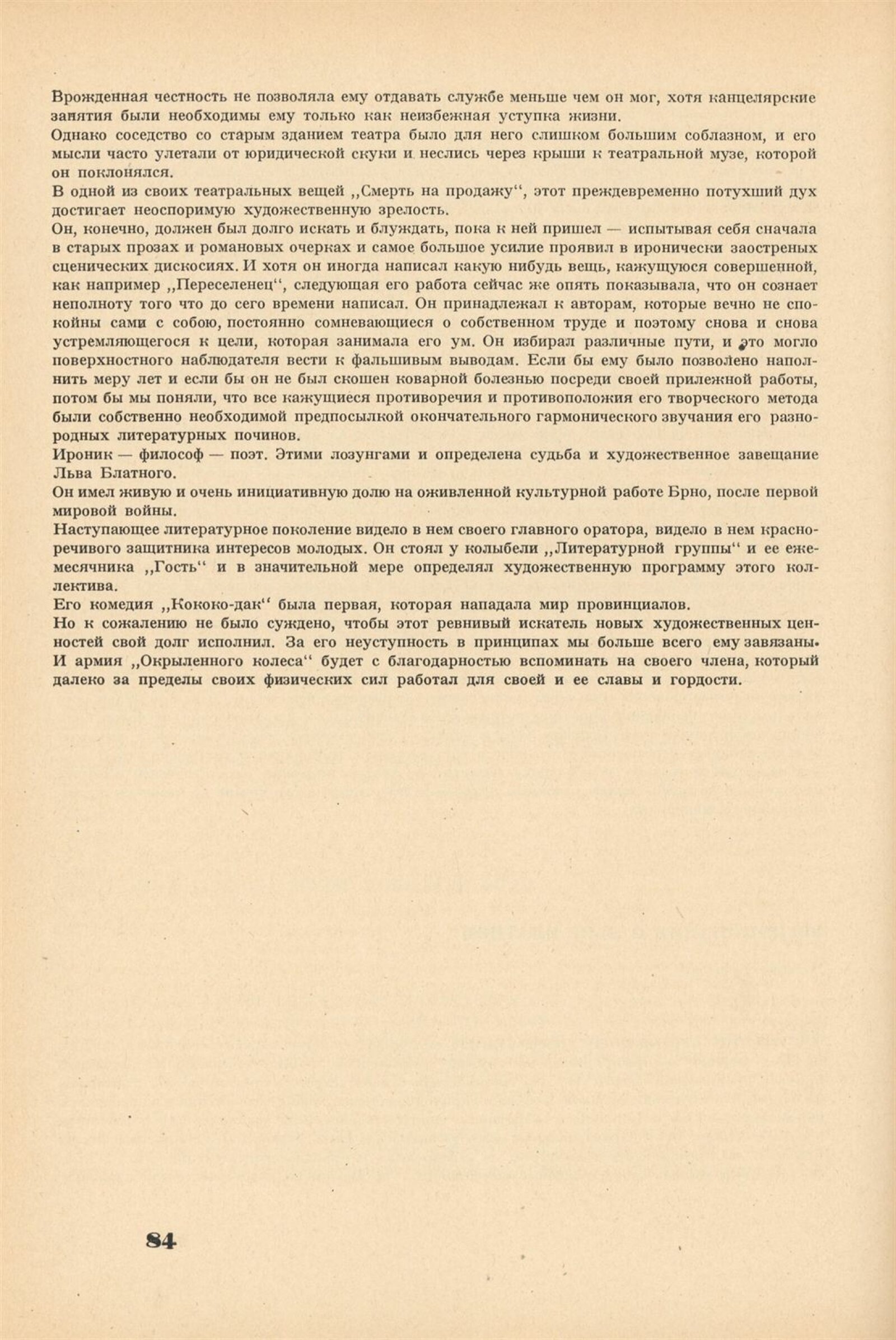 Врожденная честность не позволяла ему отдавать службе меньше чем он мог, хотя канцелярские занятия были необходимы ему только как неизбежная уступка жизни.
Однако соседство со старым зданием театра было для него слишком большим соблазном, и его мысли часто улетали от юридической скуки и неслись через крыши к театральной музе, которой он поклонялся.
В одной из своих театральных вещей ,,Смерть на продажу", этот преждевременно потухший дух достигает неоспоримую художественную зрелость.
Он, конечно, должен был долго искать и блуждать, пока к ней пришел — испытывая себя сначала в старых прозах и романовых очерках и самое большое усилие проявил в иронически заостреных сценических дискосиях. И хотя он иногда написал какую нибудь вещь, кажущуюся совершенной, как например ,,Переселенец", следующая его работа сейчас же опять показывала, что он сознает неполноту того что до сего времени написал. Он принадлежал к авторам, которые вечно не спокойны сами с собою, постоянно сомневающиеся о собственном труде и поэтому снова и снова устремляющегося к цели, которая занимала его ум. Он избирал различные пути, и это могло поверхностного наблюдателя вести к фальшивым выводам. Если бы ему было позволено наполнить меру лет и если бы он не был скошен коварной болезнью посреди своей прилежной работы, потом бы мы поняли, что все кажущиеся противоречия и противоположия его творческого метода были собственно необходимой предпосылкой окончательного гармонического звучания его разнородных литературных починов.
Ироник — философ — поэт. Этими лозунгами и определена судьба и художественное завещание Льва Блатного.
Он имел живую и очень инициативную долю на оживленной культурной работе Брно, после первой мировой войны.
Наступающее литературное поколение видело в нем своего главного оратора, видело в нем красноречивого защитника интересов молодых. Он стоял у колыбели ,,Литературной группы" и ее ежемесячника ,,Гость" и в значительной мере определял художественную программу этого коллектива.
Его комедия ,,Кококо-дак" была первая, которая нападала мир провинциалов.
Но к сожалению не было суждено, чтобы этот ревнивый искатель новых художественных ценностей свой долг исполнил. За его неуступность в принципах мы больше всего ему завязаны. И армия ,,Окрыленного колеса" будет с благодарностью вспоминать на своего члена, который далеко за пределы своих физических сил работал для своей и ее славы и гордости.

84